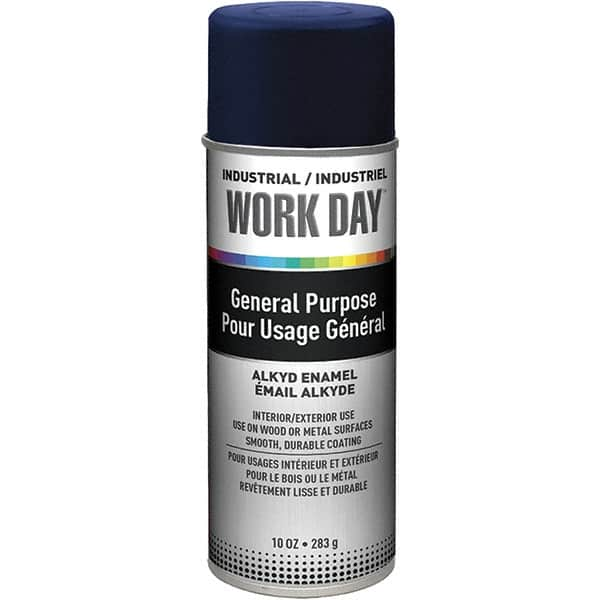 INDUSTRIAL / INDUSTRIEL
WORK DAY

General Purpose
Pour Usage Général

ALKYD ENAMEL
ÉMAIL ALKYDE

INTERIOR/EXTERIOR USE
USE ON WOOD OR METAL SURFACES
SMOOTH, DURABLE COATING

POUR USAGES INTÉRIEUR ET EXTÉRIEUR
POUR LE BOIS OU LE MÉTAL
REVÊTEMENT LISSE ET DURABLE

10 OZ • 283 g